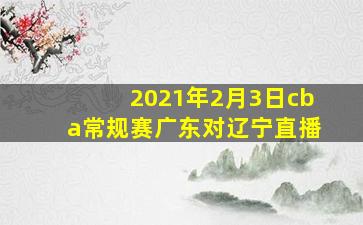 2021年2月3日cba常规赛广东对辽宁直播